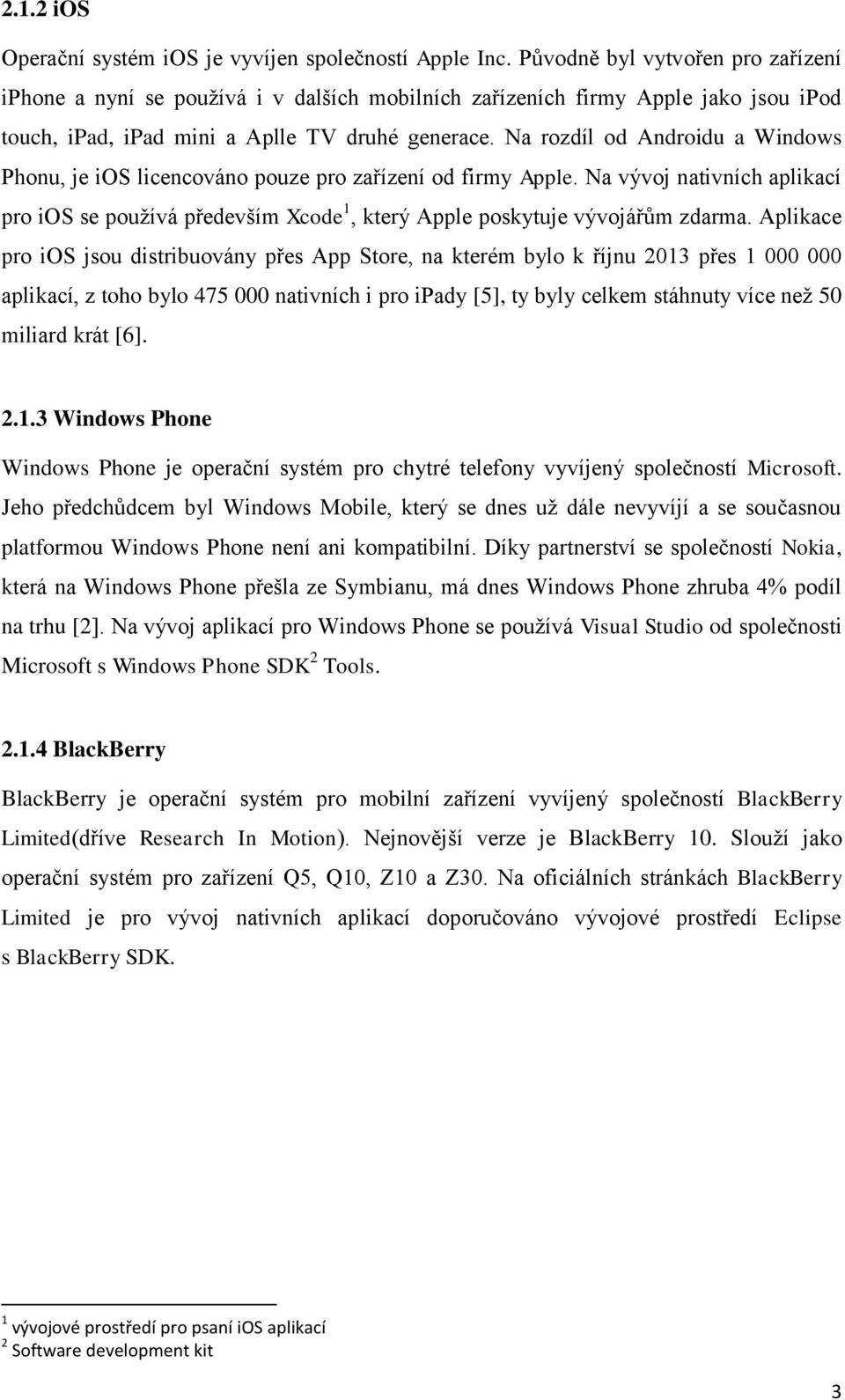 2.1.2 iOS

Operační systém iOS je vyvíjen společností Apple Inc. Původně byl vytvořen pro zařízení iPhone a nyní se používá i v dalších mobilních zařízeních firmy Apple jako jsou iPod touch, iPad, iPad mini a Aplle TV druhé generace. Na rozdíl od Androidu a Windows Phonu, je iOS licencováno pouze pro zařízení od firmy Apple. Na vývoj nativních aplikací pro iOS se používá především Xcode$^1$, který Apple poskytuje vývojářům zdarma. Aplikace pro iOS jsou distribuovány přes App Store, na kterém bylo k říjnu 2013 přes 1 000 000 aplikací, z toho bylo 475 000 nativních i pro iPady [5], ty byly celkem stáhnuty více než 50 miliard krát [6].

2.1.3 Windows Phone

Windows Phone je operační systém pro chytré telefony vyvíjený společností Microsoft. Jeho předchůdcem byl Windows Mobile, který se dnes už dále nevyvíjí a se současnou platformou Windows Phone není ani kompatibilní. Díky partnerství se společností Nokia, která na Windows Phone přešla ze Symbianu, má dnes Windows Phone zhruba 4% podíl na trhu [2]. Na vývoj aplikací pro Windows Phone se používá Visual Studio od společnosti Microsoft s Windows Phone SDK$^2$ Tools.

2.1.4 BlackBerry

BlackBerry je operační systém pro mobilní zařízení vyvíjený společností BlackBerry Limited(dříve Research In Motion). Nejnovější verze je BlackBerry 10. Slouží jako operační systém pro zařízení Q5, Q10, Z10 a Z30. Na oficiálních stránkách BlackBerry Limited je pro vývoj nativních aplikací doporučováno vývojové prostředí Eclipse s BlackBerry SDK.

$^1$ vývojové prostředí pro psaní iOS aplikací
$^2$ Software development kit

3